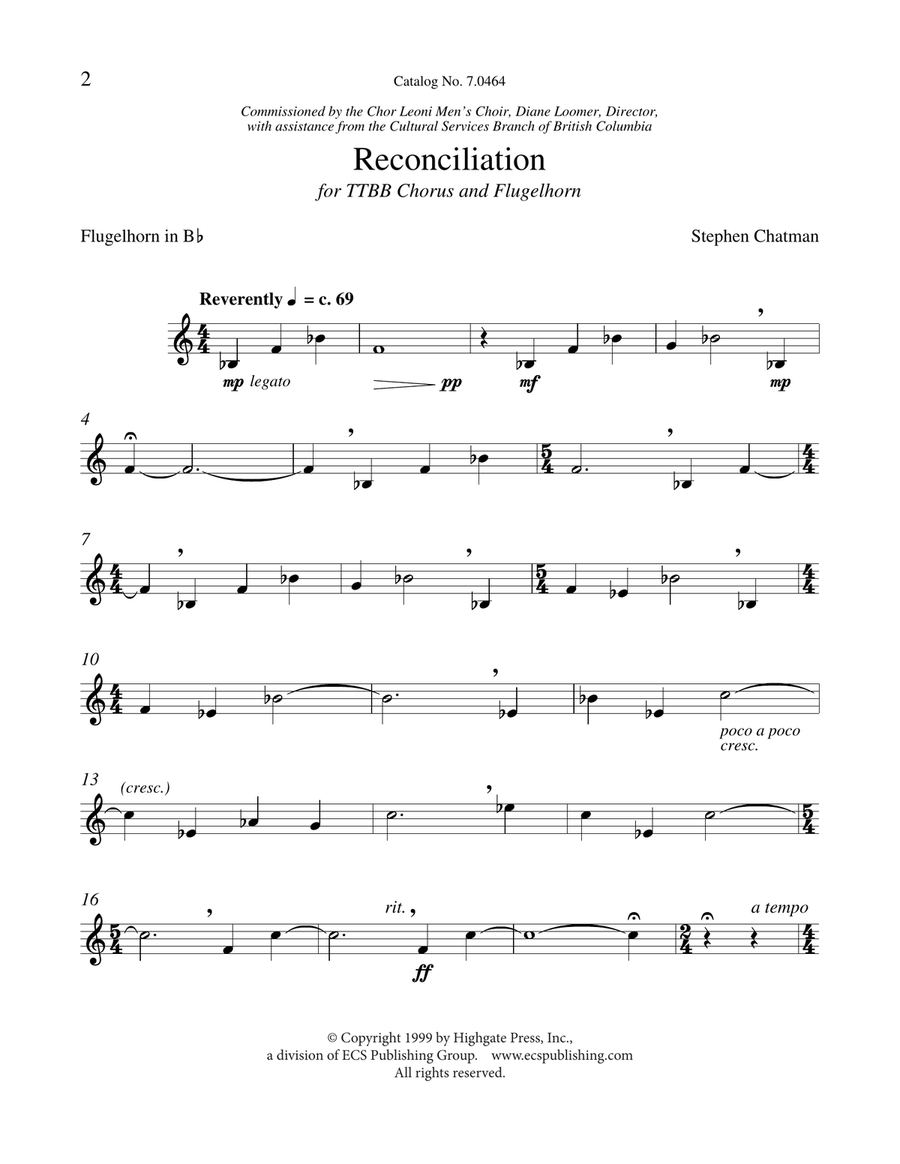 2

Catalog No. 7.0464

Commissioned by the Chor Leoni Men's Choir, Diane Loomer, Director, with assistance from the Cultural Services Branch of British Columbia

Reconciliation

for TTBB Chorus and Flugelhorn

Flugelhorn in B♭

Stephen Chatman

Reverently ♩ = c. 69

mp legato

pp

mf

mp

4

7

10

poco a poco cresc.

13

(cresc.)

16

rit.

ff

a tempo

© Copyright 1999 by Highgate Press, Inc., a division of ECS Publishing Group. www.ecspublishing.com All rights reserved.